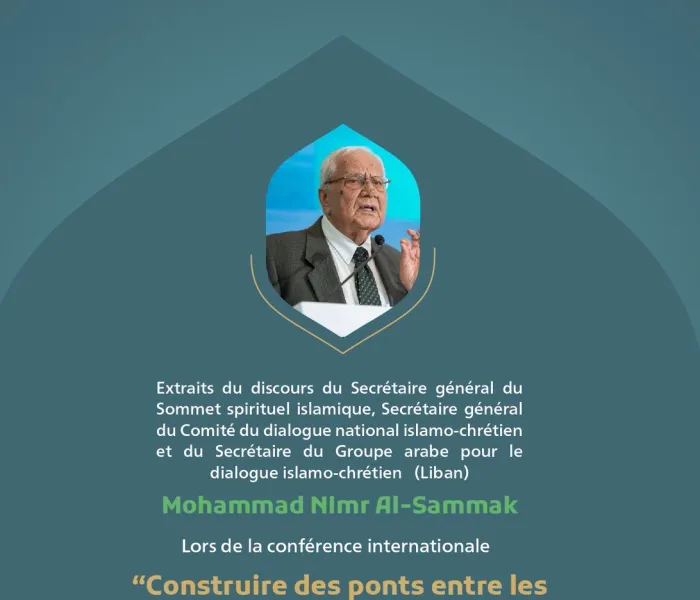 Extraits du discours du Secrétaire général du Sommet spirituel islamique, Secrétaire général du Comité du dialogue national islamo-chrétien et du Secrétaire du Groupe arabe pour le dialogue islamo-chrétien (Liban)

Mohammad Nimr Al-Sammak

Lors de la conférence internationale

“Construire des ponts entre les